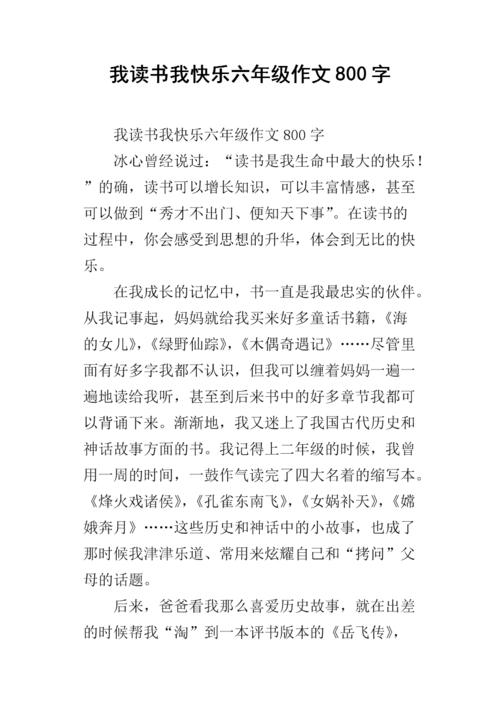 我读书我快乐六年级作文800字

我读书我快乐六年级作文800字

冰心曾经说过：“读书是我生命中最大的快乐！”的确，读书可以增长知识，可以丰富情感，甚至可以做到“秀才不出门、便知天下事”。在读书的过程中，你会感受到思想的升华，体会到无比的快乐。

在我成长的记忆中，书一直是我最忠实的伙伴。从我记事起，妈妈就给我买来好多童话书籍，《海的女儿》，《绿野仙踪》，《木偶奇遇记》……尽管里面有好多字我都不认识，但我可以缠着妈妈一遍一遍地读给我听，甚至到后来书中的好多章节我都可以背诵下来。渐渐地，我又迷上了我国古代历史和神话故事方面的书。我记得上二年级的时候，我曾用一周的时间，一鼓作气读完了四大名着的缩写本。《烽火戏诸侯》，《孔雀东南飞》，《女娲补天》，《嫦娥奔月》……这些历史和神话中的小故事，也成了那时候我津津乐道、常用来炫耀自己和“拷问”父母的话题。

后来，爸爸看我那么喜爱历史故事，就在出差的时候帮我“淘”到一本评书版本的《岳飞传》，